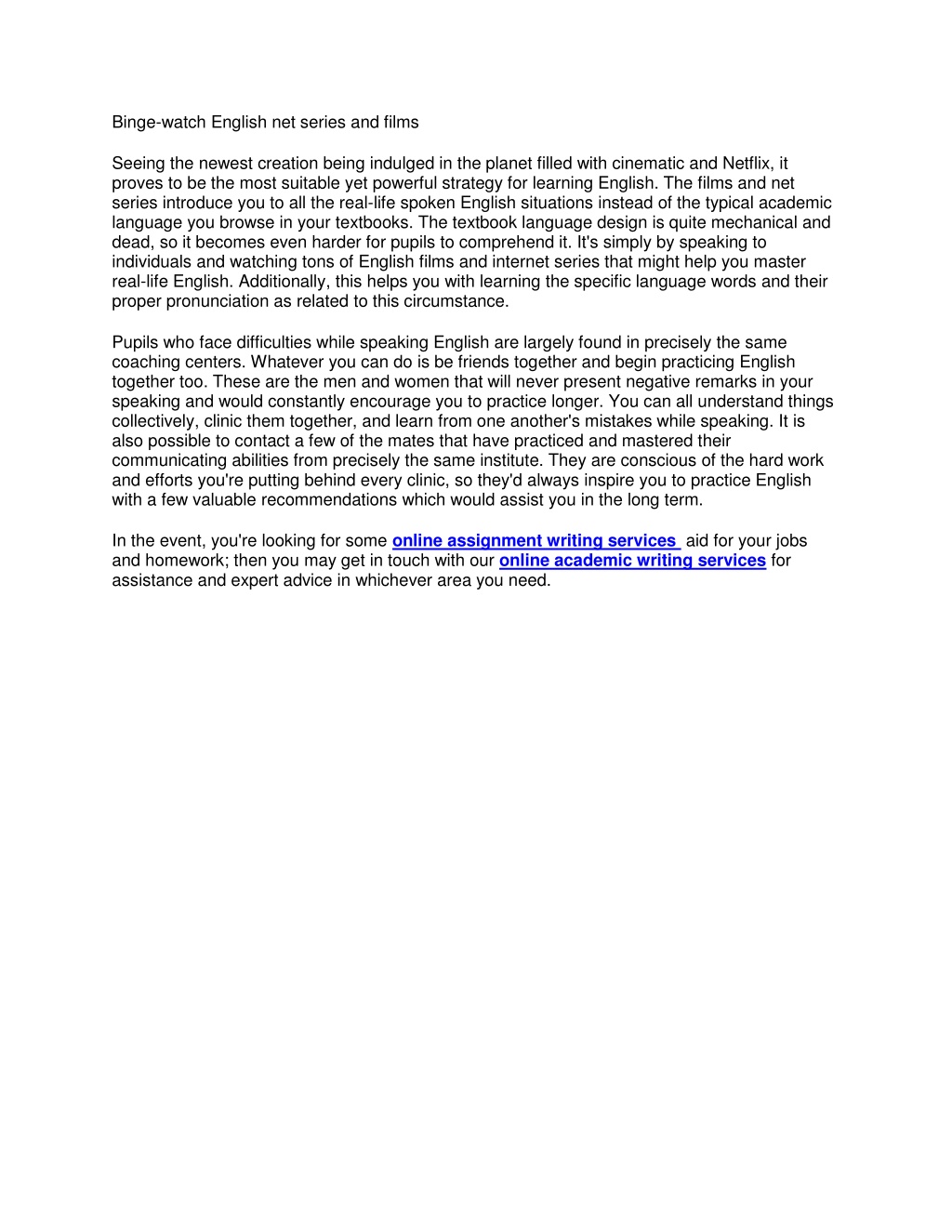 Binge-watch English net series and films

Seeing the newest creation being indulged in the planet filled with cinematic and Netflix, it proves to be the most suitable yet powerful strategy for learning English. The films and net series introduce you to all the real-life spoken English situations instead of the typical academic language you browse in your textbooks. The textbook language design is quite mechanical and dead, so it becomes even harder for pupils to comprehend it. It's simply by speaking to individuals and watching tons of English films and internet series that might help you master real-life English. Additionally, this helps you with learning the specific language words and their proper pronunciation as related to this circumstance.

Pupils who face difficulties while speaking English are largely found in precisely the same coaching centers. Whatever you can do is be friends together and begin practicing English together too. These are the men and women that will never present negative remarks in your speaking and would constantly encourage you to practice longer. You can all understand things collectively, clinic them together, and learn from one another's mistakes while speaking. It is also possible to contact a few of the mates that have practiced and mastered their communicating abilities from precisely the same institute. They are conscious of the hard work and efforts you're putting behind every clinic, so they'd always inspire you to practice English with a few valuable recommendations which would assist you in the long term.

In the event, you're looking for some online assignment writing services aid for your jobs and homework; then you may get in touch with our online academic writing services for assistance and expert advice in whichever area you need.